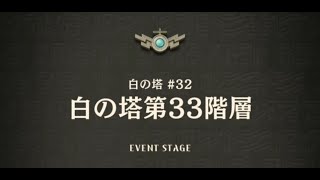 白の塔 #32
白の塔第33階層

EVENT STAGE